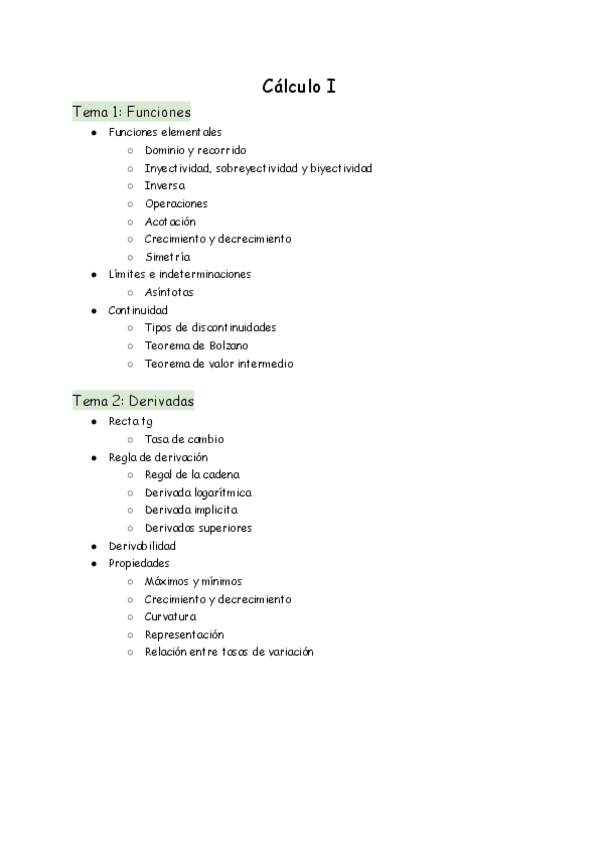 Cálculo I

Tema 1: Funciones

- Funciones elementales
  - Dominio y recorrido
  - Inyectividad, sobreyectividad y biyectividad
  - Inversa
  - Operaciones
  - Acotación
  - Crecimiento y decrecimiento
  - Simetría
- Límites e indeterminaciones
  - Asíntotas
- Continuidad
  - Tipos de discontinuidades
  - Teorema de Bolzano
  - Teorema de valor intermedio

Tema 2: Derivadas

- Recta tg
  - Tasa de cambio
- Regla de derivación
  - Regal de la cadena
  - Derivada logarítmica
  - Derivada implicita
  - Derivadas superiores
- Derivabilidad
- Propiedades
  - Máximos y mínimos
  - Crecimiento y decrecimiento
  - Curvatura
  - Representación
  - Relación entre tasas de variación